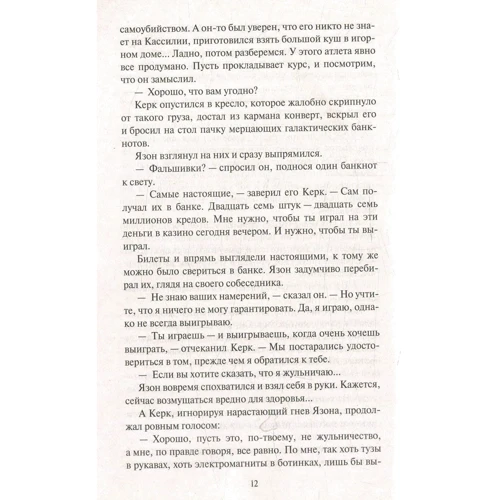 самоубийством. А он-то был уверен, что его никто не знает на Кассилии, приготовился взять большой куш в игорном доме... Ладно, потом разберемся. У этого атлета явно все продумано. Пусть прокладывает курс, и посмотрим, что он замыслил.

— Хорошо, что вам угодно?

Керк опустился в кресло, которое жалобно скрипнуло от такого груза, достал из кармана конверт, вскрыл его и бросил на стол пачку мерцающих галактических банкнотов.

Язон взглянул на них и сразу выпрямился.

— Фальшивки? — спросил он, поднося один банкнот к свету.

— Самые настоящие, — заверил его Керк. — Сам получал их в банке. Двадцать семь штук — двадцать семь миллионов кредов. Мне нужно, чтобы ты играл на эти деньги в казино сегодня вечером. И нужно, чтобы ты выиграл.

Билеты и впрямь выглядели настоящими, к тому же можно было свериться в банке. Язон задумчиво перебирал их, глядя на своего собеседника.

— Не знаю ваших намерений, — сказал он. — Но учтите, что я ничего не могу гарантировать. Да, я играю, однако не всегда выигрываю.

— Ты играешь — и выигрываешь, когда очень хочешь выиграть, — отчеканил Керк. — Мы постарались удостовериться в том, прежде чем я обратился к тебе.

— Если вы хотите сказать, что я жульничаю...

Язон вовремя спохватился и взял себя в руки. Кажется, сейчас возмущаться вредно для здоровья...

А Керк, игнорируя нарастающий гнев Язона, продолжал ровным голосом:

— Хорошо, пусть это, по-твоему, не жульничество, а мне, по правде говоря, все равно. По мне, так хоть тузы в рукавах, хоть электромагниты в ботинках, лишь бы вы-

12